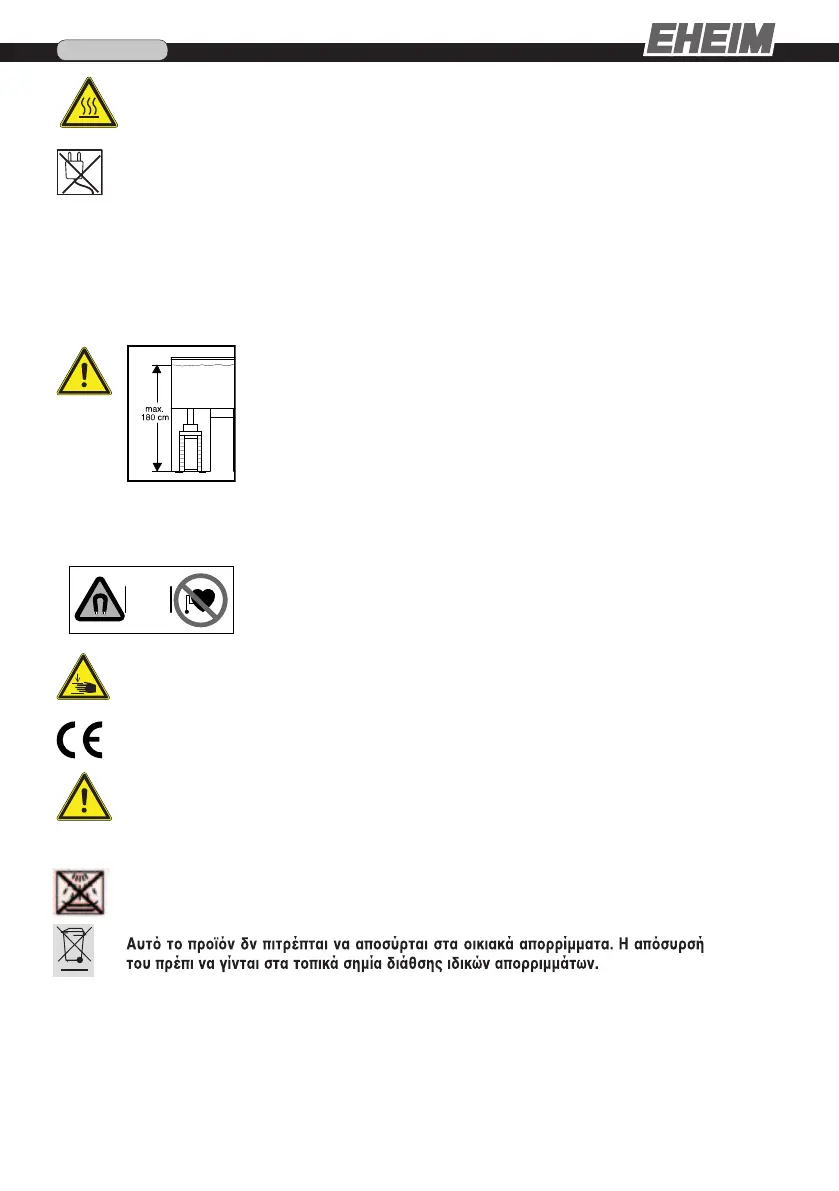 EHEIM

max. 180 cm

Αυτό το προϊόν δν πιτρέπται να αποσύρται στα οικιακά απορρίμματα. Η απόσυρσή του πρέπι να γίνται στα τοπικά σημία διάθσης ιδικών απορριμμάτων.